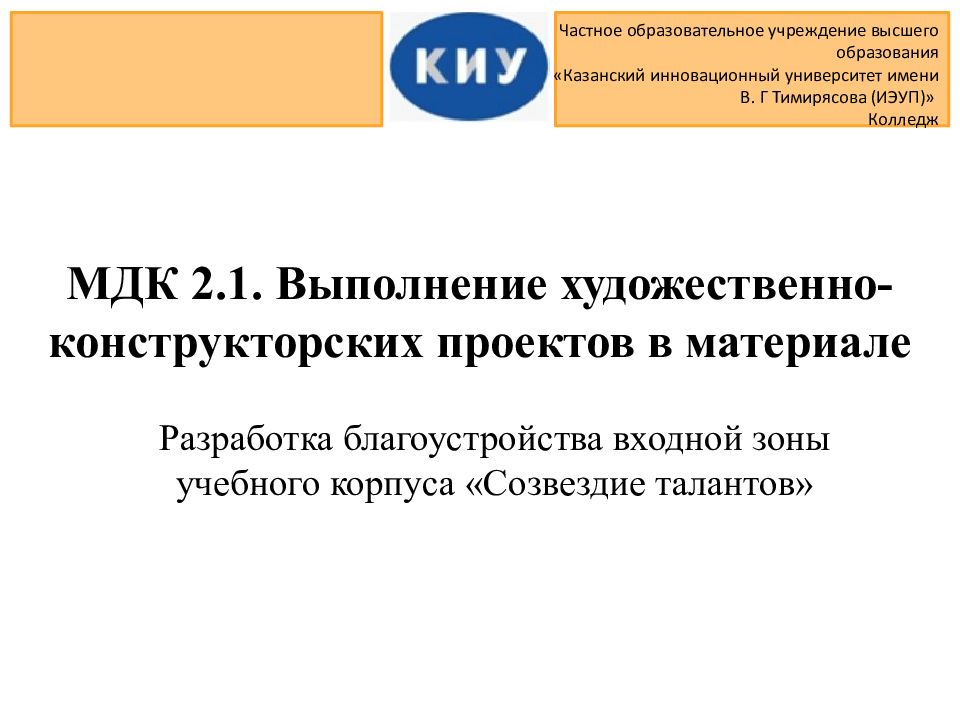 КИУ

Частное образовательное учреждение высшего образования «Казанский инновационный университет имени В. Г Тимирясова (ИЭУП)» Колледж

МДК 2.1. Выполнение художественно-конструкторских проектов в материале

Разработка благоустройства входной зоны учебного корпуса «Созвездие талантов»